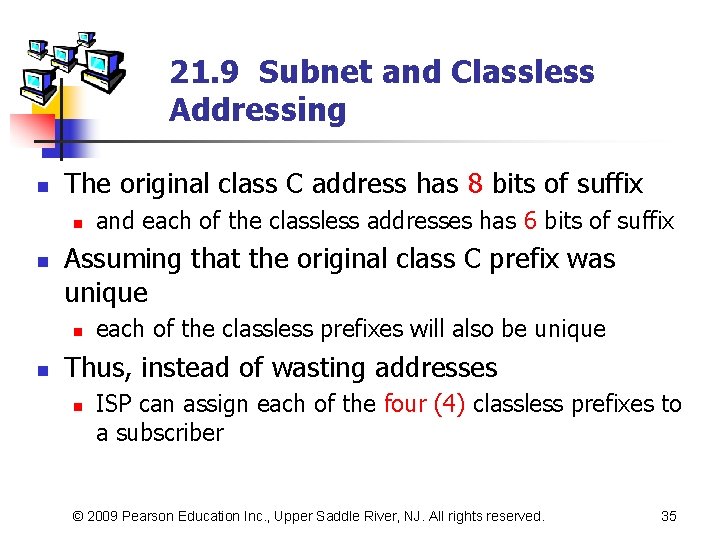 21.9 Subnet and Classless Addressing

The original class C address has 8 bits of suffix

and each of the classless addresses has 6 bits of suffix

Assuming that the original class C prefix was unique

each of the classless prefixes will also be unique

Thus, instead of wasting addresses

ISP can assign each of the four (4) classless prefixes to a subscriber

© 2009 Pearson Education Inc., Upper Saddle River, NJ. All rights reserved. 35